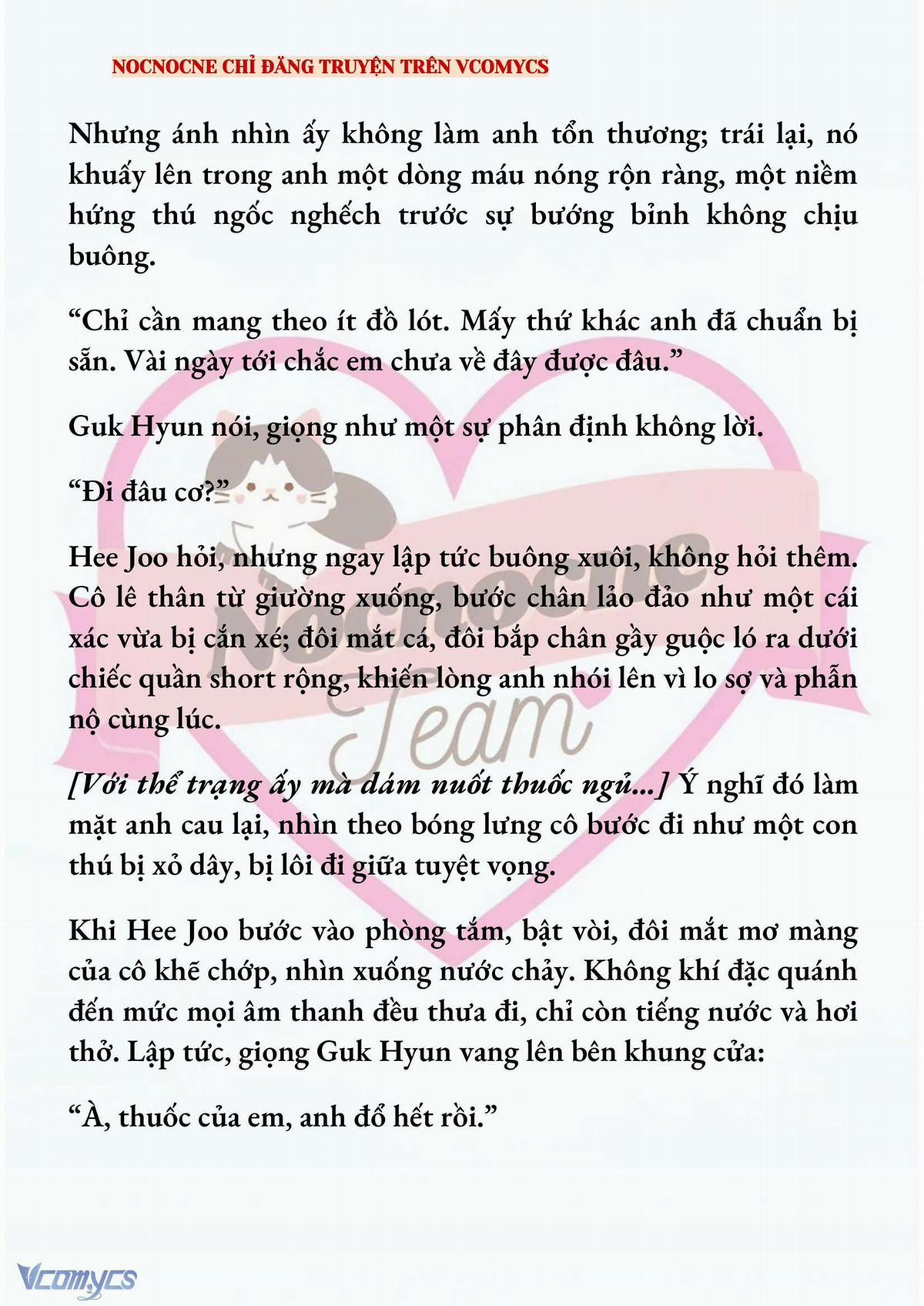 NOCNOCNE CHỈ ĐĂNG TRUYỆN TRÊN VCOMYCS

Nhưng ánh nhìn ấy không làm anh tổn thương; trái lại, nó khuấy lên trong anh một dòng máu nóng rộn ràng, một niềm hứng thú ngốc nghếch trước sự bướng bỉnh không chịu buông.

“Chỉ cần mang theo ít đồ lót. Mấy thứ khác anh đã chuẩn bị sẵn. Vài ngày tới chắc em chưa về đây được đâu.”

Guk Hyun nói, giọng như một sự phân định không lời.

“Đi đâu cơ?”

Hee Joo hỏi, nhưng ngay lập tức buông xuôi, không hỏi thêm. Cô lê thân từ giường xuống, bước chân lảo đảo như một cái xác vừa bị cắn xé; đôi mắt cá, đôi bắp chân gầy guộc ló ra dưới chiếc quần short rộng, khiến lòng anh nhói lên vì lo sợ và phẫn nộ cùng lúc.

[Với thể trạng ấy mà dám nuốt thuốc ngủ...] Ý nghĩ đó làm mặt anh cau lại, nhìn theo bóng lưng cô bước đi như một con thú bị xỏ dây, bị lôi đi giữa tuyệt vọng.

Khi Hee Joo bước vào phòng tắm, bật vòi, đôi mắt mơ màng của cô khẽ chớp, nhìn xuống nước chảy. Không khí đặc quánh đến mức mọi âm thanh đều thưa đi, chỉ còn tiếng nước và hơi thở. Lập tức, giọng Guk Hyun vang lên bên khung cửa:

“À, thuốc của em, anh đổ hết rồi.”

Nocnocne Team

Vcomycs